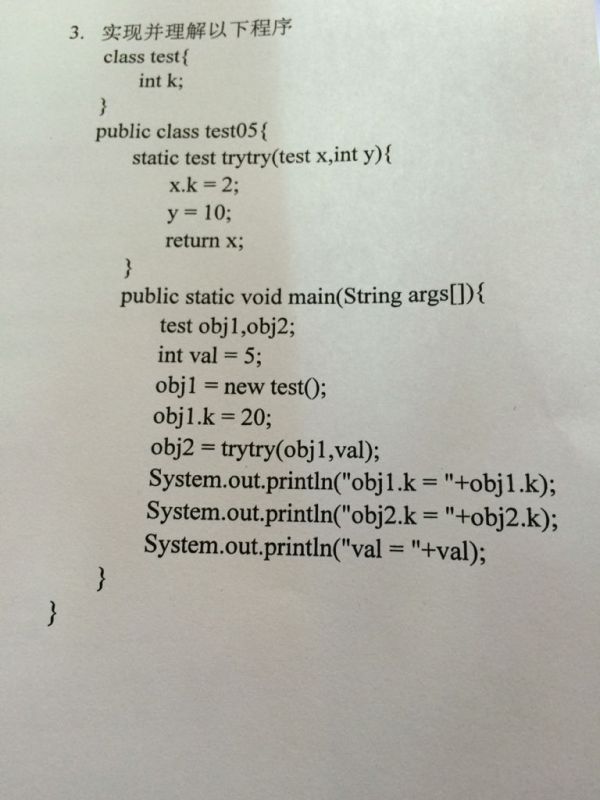 3. 实现并理解以下程序

class test{
int k;
}
public class test05{
static test trytry(test x,int y){
x.k = 2;
y = 10;
return x;
}
public static void main(String args[]){
test obj1,obj2;
int val = 5;
obj1 = new test();
obj1.k = 20;
obj2 = trytry(obj1,val);
System.out.println("obj1.k = "+obj1.k);
System.out.println("obj2.k = "+obj2.k);
System.out.println("val = "+val);
}
}